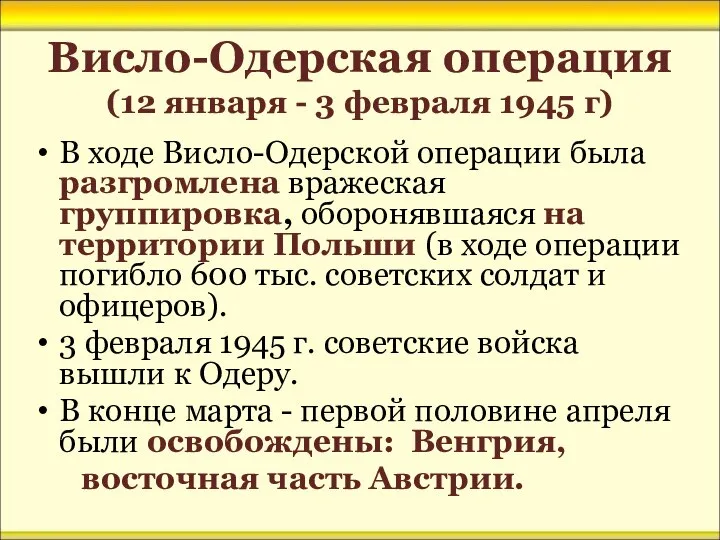 Висло-Одерская операция
(12 января - 3 февраля 1945 г)

• В ходе Висло-Одерской операции была разгромлена вражеская группировка, оборонявшаяся на территории Польши (в ходе операции погибло 600 тыс. советских солдат и офицеров).

• 3 февраля 1945 г. советские войска вышли к Одеру.

• В конце марта - первой половине апреля были освобождены: Венгрия, восточная часть Австрии.